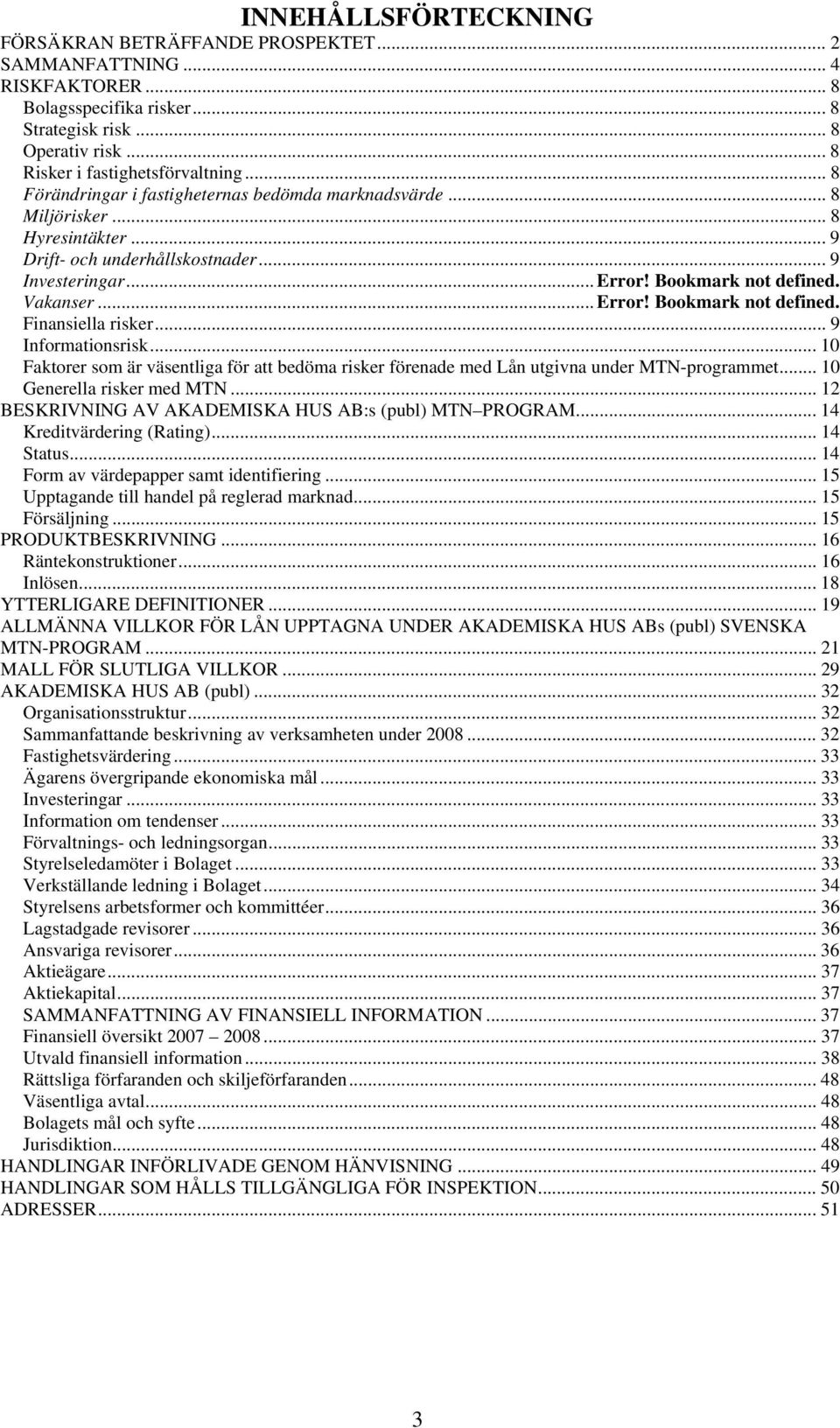 INNEHÅLLSFÖRTECKNING

FÖRSÄKRAN BETRÄFFANDE PROSPEKTET ... 2
SAMMANFATTNING ... 4
RISKFAKTORER ... 8
Bolagsspecifika risker ... 8
Strategisk risk ... 8
Operativ risk ... 8
Risker i fastighetsförvaltning ... 8
Förändringar i fastigheternas bedömda marknadsvärde ... 8
Miljörisker ... 8
Hyresintäkter ... 9
Drift- och underhållskostnader ... 9
Investeringar ... Error! Bookmark not defined.
Vakanser ... Error! Bookmark not defined.
Finansiella risker ... 9
Informationsrisk ... 10
Faktorer som är väsentliga för att bedöma risker förenade med Lån utgivna under MTN-programmet ... 10
Generella risker med MTN ... 12
BESKRIVNING AV AKADEMISKA HUS AB:s (publ) MTN PROGRAM ... 14
Kreditvärdering (Rating) ... 14
Status ... 14
Form av värdepapper samt identifiering ... 15
Upptagande till handel på reglerad marknad ... 15
Försäljning ... 15
PRODUKTBESKRIVNING ... 16
Räntekonstruktioner ... 16
Inlösen ... 18
YTTERLIGARE DEFINITIONER ... 19
ALLMÄNNA VILLKOR FÖR LÅN UPPTAGNA UNDER AKADEMISKA HUS ABs (publ) SVENSKA MTN-PROGRAM ... 21
MALL FÖR SLUTLIGA VILLKOR ... 29
AKADEMISKA HUS AB (publ) ... 32
Organisationsstruktur ... 32
Sammanfattande beskrivning av verksamheten under 2008 ... 32
Fastighetsvärdering ... 33
Ägarens övergripande ekonomiska mål ... 33
Investeringar ... 33
Information om tendenser ... 33
Förvaltnings- och ledningsorgan ... 33
Styrelseledamöter i Bolaget ... 33
Verkställande ledning i Bolaget ... 34
Styrelsens arbetsformer och kommittéer ... 36
Lagstadgade revisorer ... 36
Ansvariga revisorer ... 36
Aktieägare ... 37
Aktiekapital ... 37
SAMMANFATTNING AV FINANSIELL INFORMATION ... 37
Finansiell översikt 2007 – 2008 ... 37
Utvald finansiell information ... 38
Rättsliga förfaranden och skiljeförfaranden ... 48
Väsentliga avtal ... 48
Bolagets mål och syfte ... 48
Jurisdiktion ... 48
HANDLINGAR INFÖRLIVADE GENOM HÄNVISNING ... 49
HANDLINGAR SOM HÅLLS TILLGÄNGLIGA FÖR INSPEKTION ... 50
ADRESSER ... 51

3